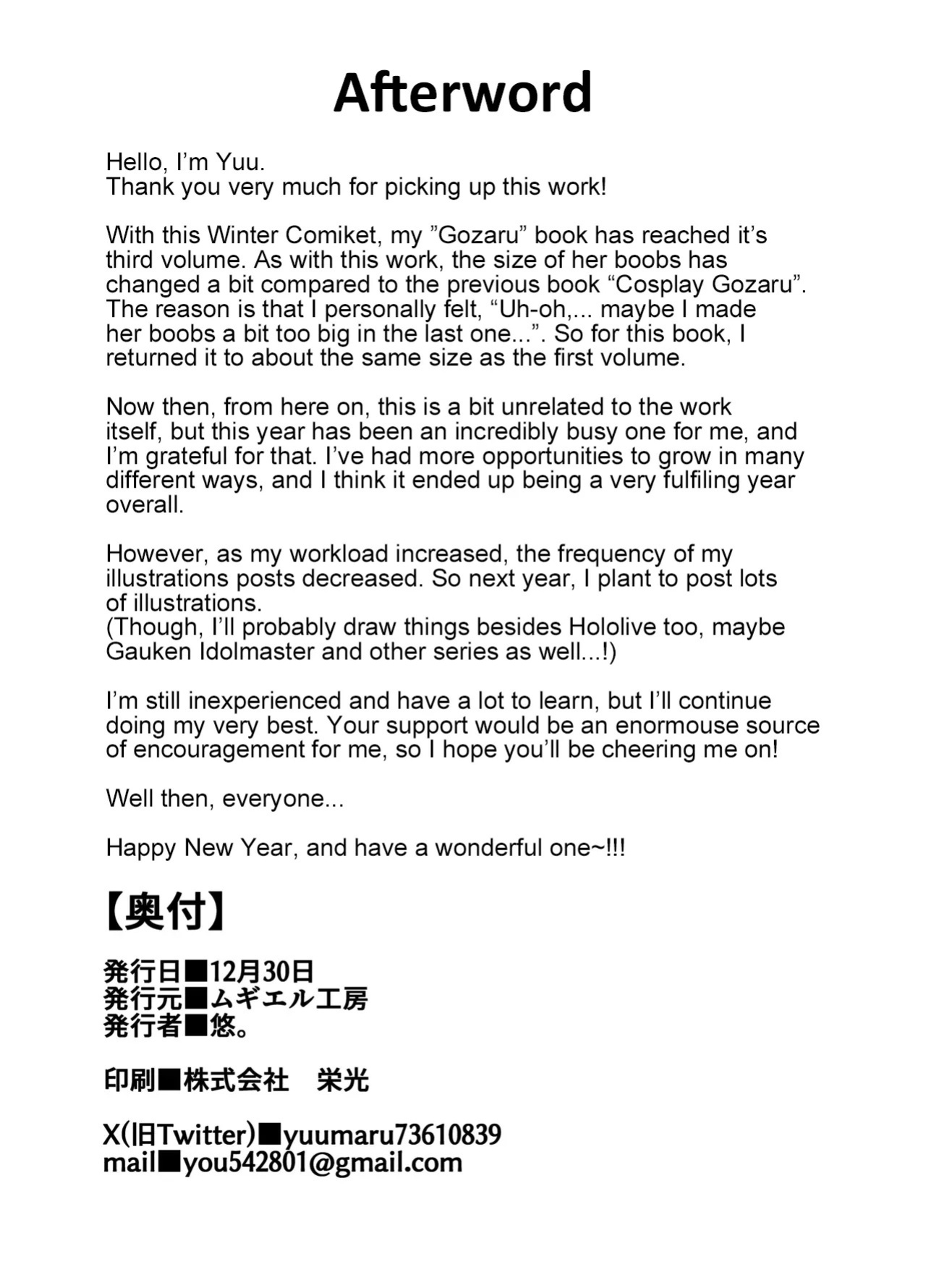 Afterword

Hello, I'm Yuu.
Thank you very much for picking up this work!

With this Winter Comiket, my "Gozaru" book has reached it's third volume. As with this work, the size of her boobs has changed a bit compared to the previous book "Cosplay Gozaru". The reason is that I personally felt, "Uh-oh,... maybe I made her boobs a bit too big in the last one...". So for this book, I returned it to about the same size as the first volume.

Now then, from here on, this is a bit unrelated to the work itself, but this year has been an incredibly busy one for me, and I'm grateful for that. I've had more opportunities to grow in many different ways, and I think it ended up being a very fulfiling year overall.

However, as my workload increased, the frequency of my illustrations posts decreased. So next year, I plant to post lots of illustrations.
(Though, I'll probably draw things besides Hololive too, maybe Gauken Idolmaster and other series as well...!)

I'm still inexperienced and have a lot to learn, but I'll continue doing my very best. Your support would be an enormouse source of encouragement for me, so I hope you'll be cheering me on!

Well then, everyone...

Happy New Year, and have a wonderful one~!!!

【奥付】

発行日■12月30日
発行元■ムギエル工房
発行者■悠。

印刷■株式会社　栄光

X(旧Twitter)■yuumaru73610839
mail■you542801@gmail.com